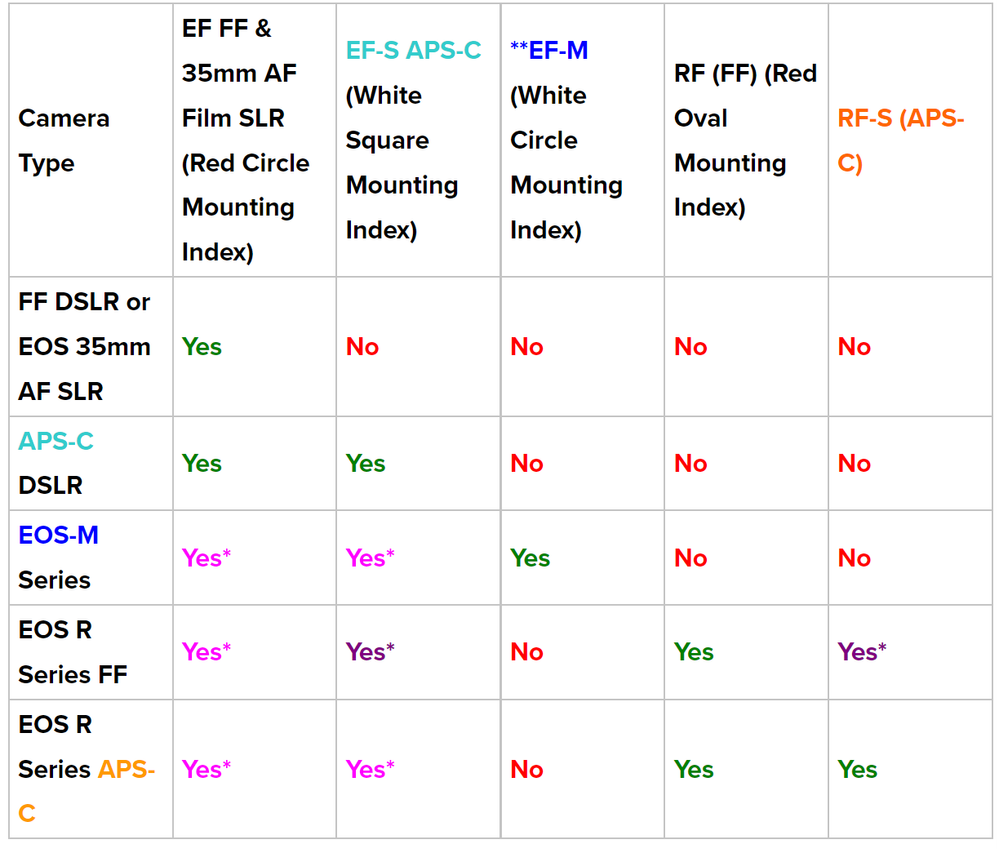 | Camera Type | EF FF & 35mm AF Film SLR (Red Circle Mounting Index) | EF-S APS-C (White Square Mounting Index) | **EF-M (White Circle Mounting Index) | RF (FF) (Red Oval Mounting Index) | RF-S (APS-C) |
|---|---|---|---|---|---|
| FF DSLR or EOS 35mm AF SLR | Yes | No | No | No | No |
| APS-C DSLR | Yes | Yes | No | No | No |
| EOS-M Series | Yes* | Yes* | Yes | No | No |
| EOS R Series FF | Yes* | Yes* | No | Yes | Yes* |
| EOS R Series APS-C | Yes* | Yes* | No | Yes | Yes |